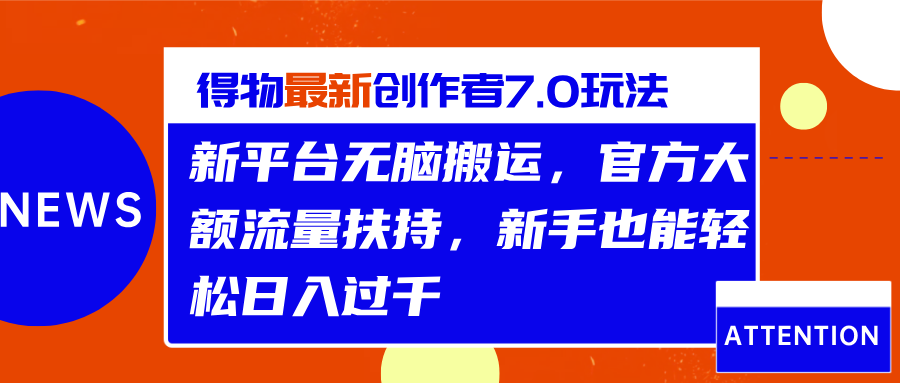 NEWS

得物最新创作者7.0玩法

新平台无脑搬运，官方大额流量扶持，新手也能轻松日入过千

ATTENTION